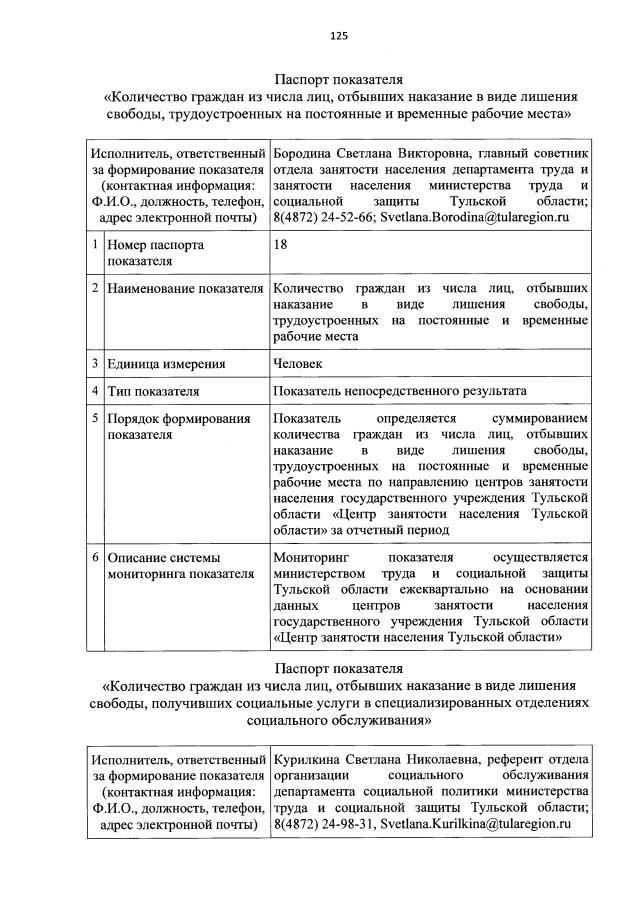 125

Паспорт показателя
«Количество граждан из числа лиц, отбывших наказание в виде лишения свободы, трудоустроенных на постоянные и временные рабочие места»

| Исполнитель, ответственный за формирование показателя (контактная информация: Ф.И.О., должность, телефон, адрес электронной почты) | | Бородина Светлана Викторовна, главный советник отдела занятости населения департамента труда и занятости населения министерства труда и социальной защиты Тульской области; 8(4872) 24-52-66; Svetlana.Borodina@tularegion.ru |
|---|---|---|
| 1 | Номер паспорта показателя | 18 |
| 2 | Наименование показателя | Количество граждан из числа лиц, отбывших наказание в виде лишения свободы, трудоустроенных на постоянные и временные рабочие места |
| 3 | Единица измерения | Человек |
| 4 | Тип показателя | Показатель непосредственного результата |
| 5 | Порядок формирования показателя | Показатель определяется суммированием количества граждан из числа лиц, отбывших наказание в виде лишения свободы, трудоустроенных на постоянные и временные рабочие места по направлению центров занятости населения государственного учреждения Тульской области «Центр занятости населения Тульской области» за отчетный период |
| 6 | Описание системы мониторинга показателя | Мониторинг показателя осуществляется министерством труда и социальной защиты Тульской области ежеквартально на основании данных центров занятости населения государственного учреждения Тульской области «Центр занятости населения Тульской области» |

Паспорт показателя
«Количество граждан из числа лиц, отбывших наказание в виде лишения свободы, получивших социальные услуги в специализированных отделениях социального обслуживания»

| Исполнитель, ответственный за формирование показателя (контактная информация: Ф.И.О., должность, телефон, адрес электронной почты) | Курилкина Светлана Николаевна, референт отдела организации социального обслуживания департамента социальной политики министерства труда и социальной защиты Тульской области; 8(4872) 24-98-31, Svetlana.Kurilkina@tularegion.ru |
|---|---|